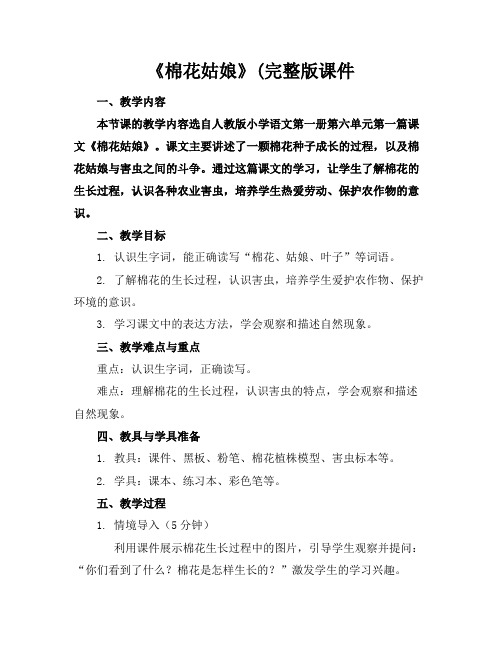 《棉花姑娘》(完整版课件

一、教学内容

本节课的教学内容选自人教版小学语文第一册第六单元第一篇课文《棉花姑娘》。课文主要讲述了一颗棉花种子成长的过程，以及棉花姑娘与害虫之间的斗争。通过这篇课文的学习，让学生了解棉花的生长过程，认识各种农业害虫，培养学生热爱劳动、保护农作物的意识。

二、教学目标

1. 认识生字词，能正确读写“棉花、姑娘、叶子”等词语。

2. 了解棉花的生长过程，认识害虫，培养学生爱护农作物、保护环境的意识。

3. 学习课文中的表达方法，学会观察和描述自然现象。

三、教学难点与重点

重点：认识生字词，正确读写。

难点：理解棉花的生长过程，认识害虫的特点，学会观察和描述自然现象。

四、教具与学具准备

1. 教具：课件、黑板、粉笔、棉花植株模型、害虫标本等。

2. 学具：课本、练习本、彩色笔等。

五、教学过程

1. 情境导入（5 分钟）

利用课件展示棉花生长过程中的图片，引导学生观察并提问：“你们看到了什么？棉花是怎样生长的？”激发学生的学习兴趣。